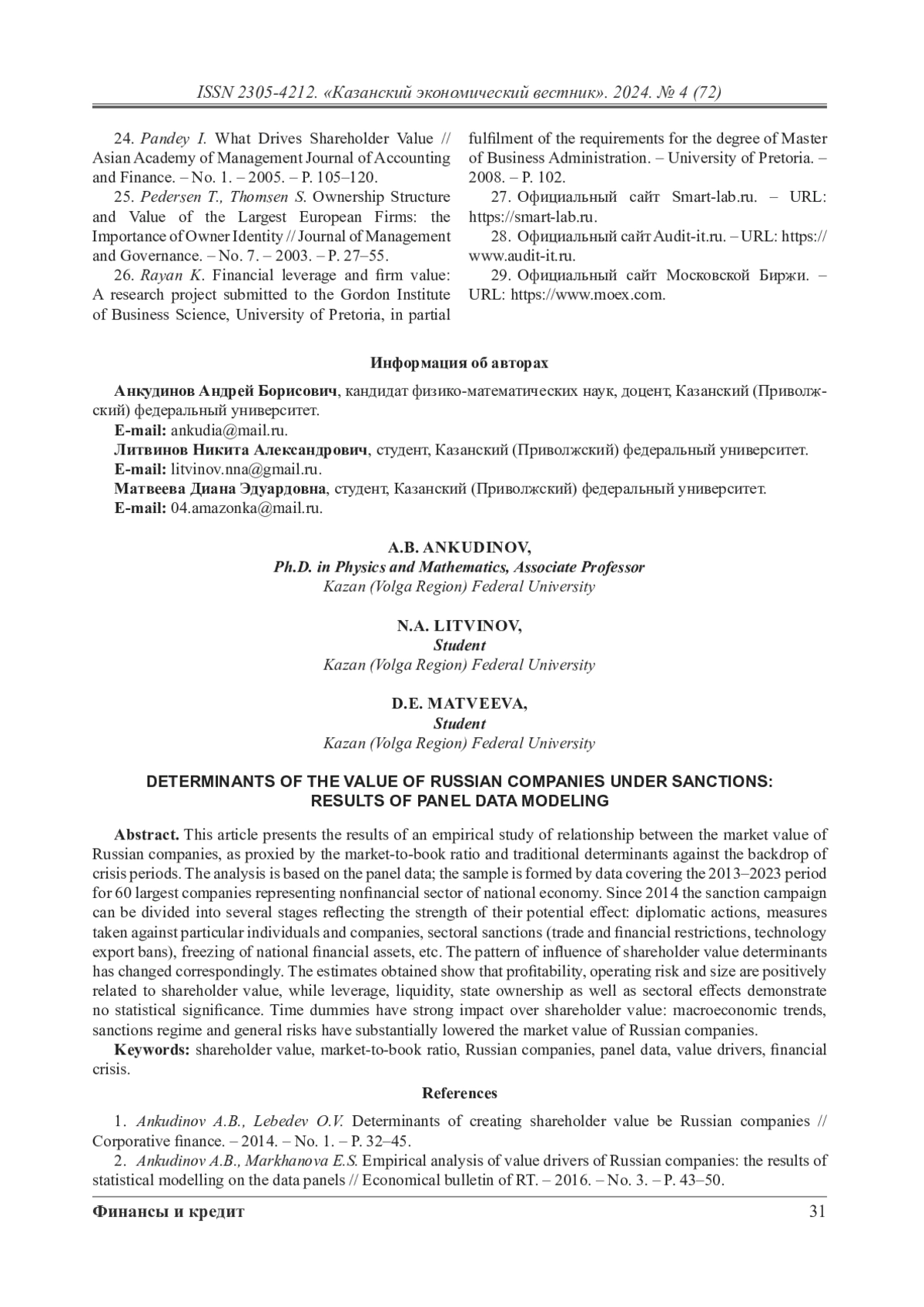 ISSN 2305-4212. «Казанский экономический вестник». 2024. № 4 (72)

24. Pandey I. What Drives Shareholder Value // Asian Academy of Management Journal of Accounting and Finance. – No. 1. – 2005. – P. 105–120.

25. Pedersen T., Thomsen S. Ownership Structure and Value of the Largest European Firms: the Importance of Owner Identity // Journal of Management and Governance. – No. 7. – 2003. – P. 27–55.

26. Rayan K. Financial leverage and firm value: A research project submitted to the Gordon Institute of Business Science, University of Pretoria, in partial fulfilment of the requirements for the degree of Master of Business Administration. – University of Pretoria. – 2008. – P. 102.

27. Официальный сайт Smart-lab.ru. – URL: https://smart-lab.ru.

28. Официальный сайт Audit-it.ru. – URL: https://www.audit-it.ru.

29. Официальный сайт Московской Биржи. – URL: https://www.moex.com.

Информация об авторах

Анкудинов Андрей Борисович, кандидат физико-математических наук, доцент, Казанский (Приволжский) федеральный университет.

E-mail: ankudia@mail.ru.

Литвинов Никита Александрович, студент, Казанский (Приволжский) федеральный университет.

E-mail: litvinov.nna@gmail.ru.

Матвеева Диана Эдуардовна, студент, Казанский (Приволжский) федеральный университет.

E-mail: 04.amazonka@mail.ru.

A.B. ANKUDINOV,
Ph.D. in Physics and Mathematics, Associate Professor
Kazan (Volga Region) Federal University

N.A. LITVINOV,
Student
Kazan (Volga Region) Federal University

D.E. MATVEEVA,
Student
Kazan (Volga Region) Federal University

DETERMINANTS OF THE VALUE OF RUSSIAN COMPANIES UNDER SANCTIONS: RESULTS OF PANEL DATA MODELING

Abstract. This article presents the results of an empirical study of relationship between the market value of Russian companies, as proxied by the market-to-book ratio and traditional determinants against the backdrop of crisis periods. The analysis is based on the panel data; the sample is formed by data covering the 2013–2023 period for 60 largest companies representing nonfinancial sector of national economy. Since 2014 the sanction campaign can be divided into several stages reflecting the strength of their potential effect: diplomatic actions, measures taken against particular individuals and companies, sectoral sanctions (trade and financial restrictions, technology export bans), freezing of national financial assets, etc. The pattern of influence of shareholder value determinants has changed correspondingly. The estimates obtained show that profitability, operating risk and size are positively related to shareholder value, while leverage, liquidity, state ownership as well as sectoral effects demonstrate no statistical significance. Time dummies have strong impact over shareholder value: macroeconomic trends, sanctions regime and general risks have substantially lowered the market value of Russian companies.

Keywords: shareholder value, market-to-book ratio, Russian companies, panel data, value drivers, financial crisis.

References

1. Ankudinov A.B., Lebedev O.V. Determinants of creating shareholder value be Russian companies // Corporative finance. – 2014. – No. 1. – P. 32–45.

2. Ankudinov A.B., Markhanova E.S. Empirical analysis of value drivers of Russian companies: the results of statistical modelling on the data panels // Economical bulletin of RT. – 2016. – No. 3. – P. 43–50.

Финансы и кредит 31